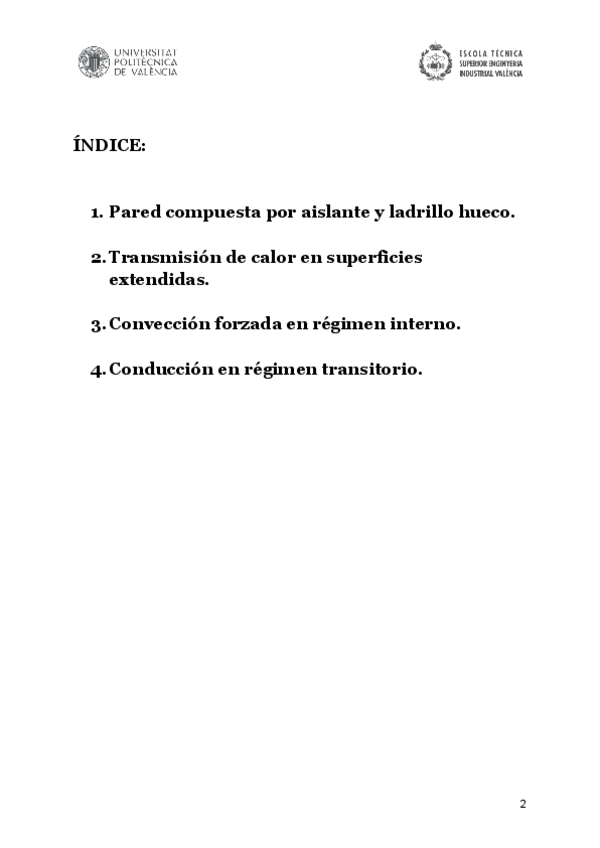 UNIVERSITAT POLITÈCNICA DE VALÈNCIA

ESCOLA TÈCNICA SUPERIOR ENGINYERIA INDUSTRIAL VALÈNCIA

ÍNDICE:

1. Pared compuesta por aislante y ladrillo hueco.

2. Transmisión de calor en superficies extendidas.

3. Convección forzada en régimen interno.

4. Conducción en régimen transitorio.

2